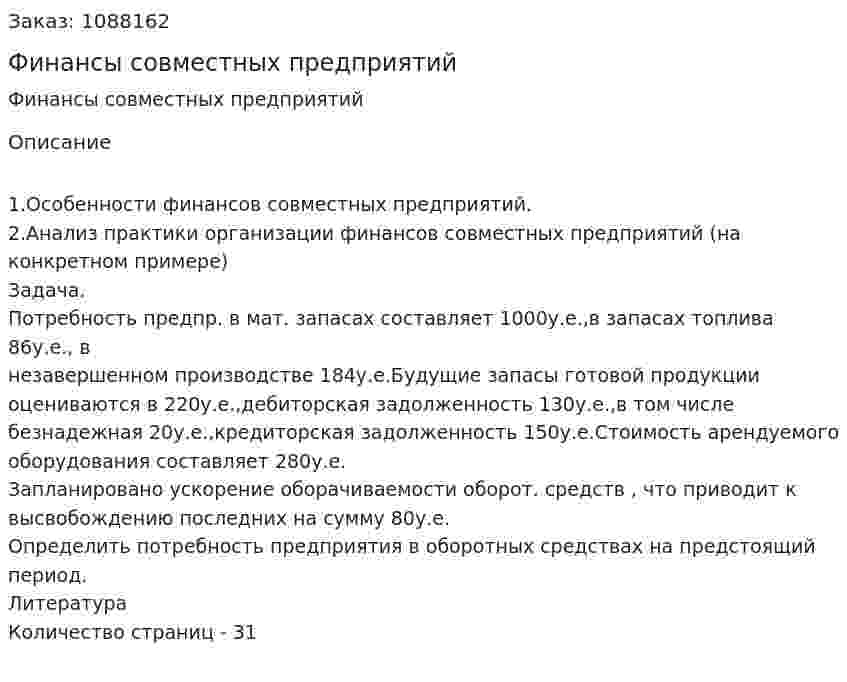 Заказ: 1088162

Финансы совместных предприятий

Финансы совместных предприятий

Описание

1.Особенности финансов совместных предприятий.
2.Анализ практики организации финансов совместных предприятий (на конкретном примере)
Задача.
Потребность предпр. в мат. запасах составляет 1000у.е.,в запасах топлива 86у.е., в
незавершенном производстве 184у.е.Будущие запасы готовой продукции оцениваются в 220у.е.,дебиторская задолженность 130у.е.,в том числе безнадежная 20у.е.,кредиторская задолженность 150у.е.Стоимость арендуемого оборудования составляет 280у.е.
Запланировано ускорение оборачиваемости оборот. средств , что приводит к высвобождению последних на сумму 80у.е.
Определить потребность предприятия в оборотных средствах на предстоящий период.
Литература
Количество страниц - 31